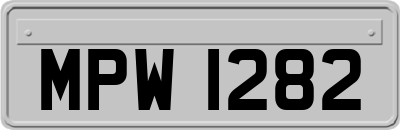 MPW 1282